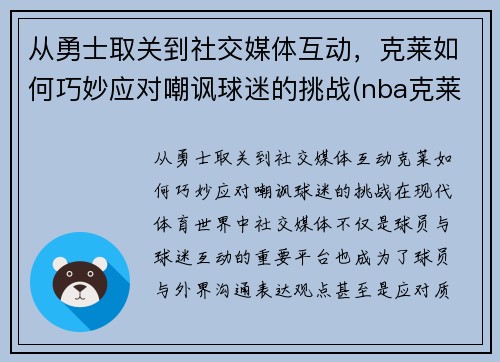 从勇士取关到社交媒体互动，克莱如何巧妙应对嘲讽球迷的挑战(nba克莱

从勇士取关到社交媒体互动克莱如何巧妙应对嘲讽球迷的挑战在现代体育世界中社交媒体不仅是球员与球迷互动的重要平台也成为了球员与外界沟通表达观点甚至是应对质